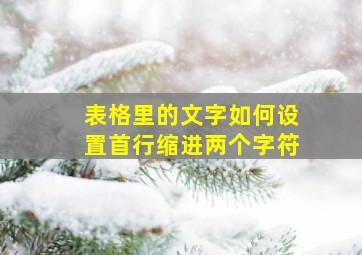 表格里的文字如何设置首行缩进两个字符